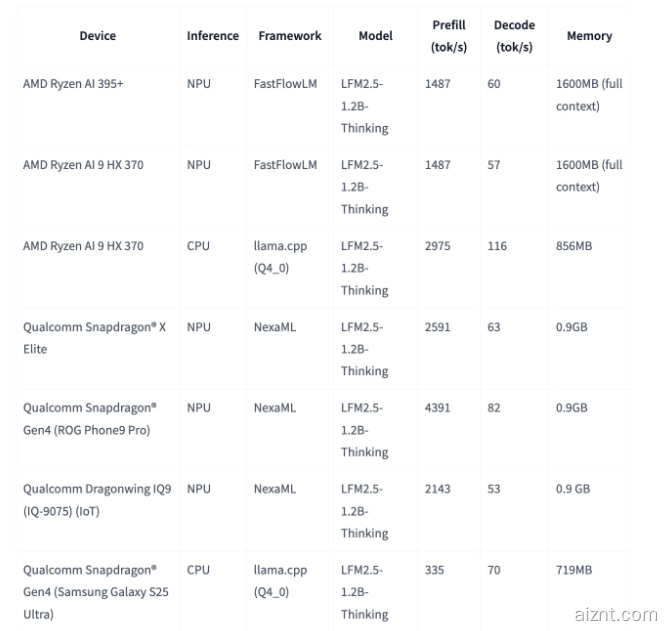 | Device | Inference | Framework | Model | Prefill (tok/s) | Decode (tok/s) | Memory |
|---|---|---|---|---|---|---|
| AMD Ryzen AI 395+ | NPU | FastFlowLM | LFM2.5-1.2B-Thinking | 1487 | 60 | 1600MB (full context) |
| AMD Ryzen AI 9 HX 370 | NPU | FastFlowLM | LFM2.5-1.2B-Thinking | 1487 | 57 | 1600MB (full context) |
| AMD Ryzen AI 9 HX 370 | CPU | llama.cpp (Q4_0) | LFM2.5-1.2B-Thinking | 2975 | 116 | 856MB |
| Qualcomm Snapdragon® X Elite | NPU | NexaML | LFM2.5-1.2B-Thinking | 2591 | 63 | 0.9GB |
| Qualcomm Snapdragon® Gen4 (ROG Phone9 Pro) | NPU | NexaML | LFM2.5-1.2B-Thinking | 4391 | 82 | 0.9GB |
| Qualcomm Dragonwing IQ9 (IQ-9075) (IoT) | NPU | NexaML | LFM2.5-1.2B-Thinking | 2143 | 53 | 0.9 GB |
| Qualcomm Snapdragon® Gen4 (Samsung Galaxy S25 Ultra) | CPU | llama.cpp (Q4_0) | LFM2.5-1.2B-Thinking | 335 | 70 | 719MB |

aiznt.com